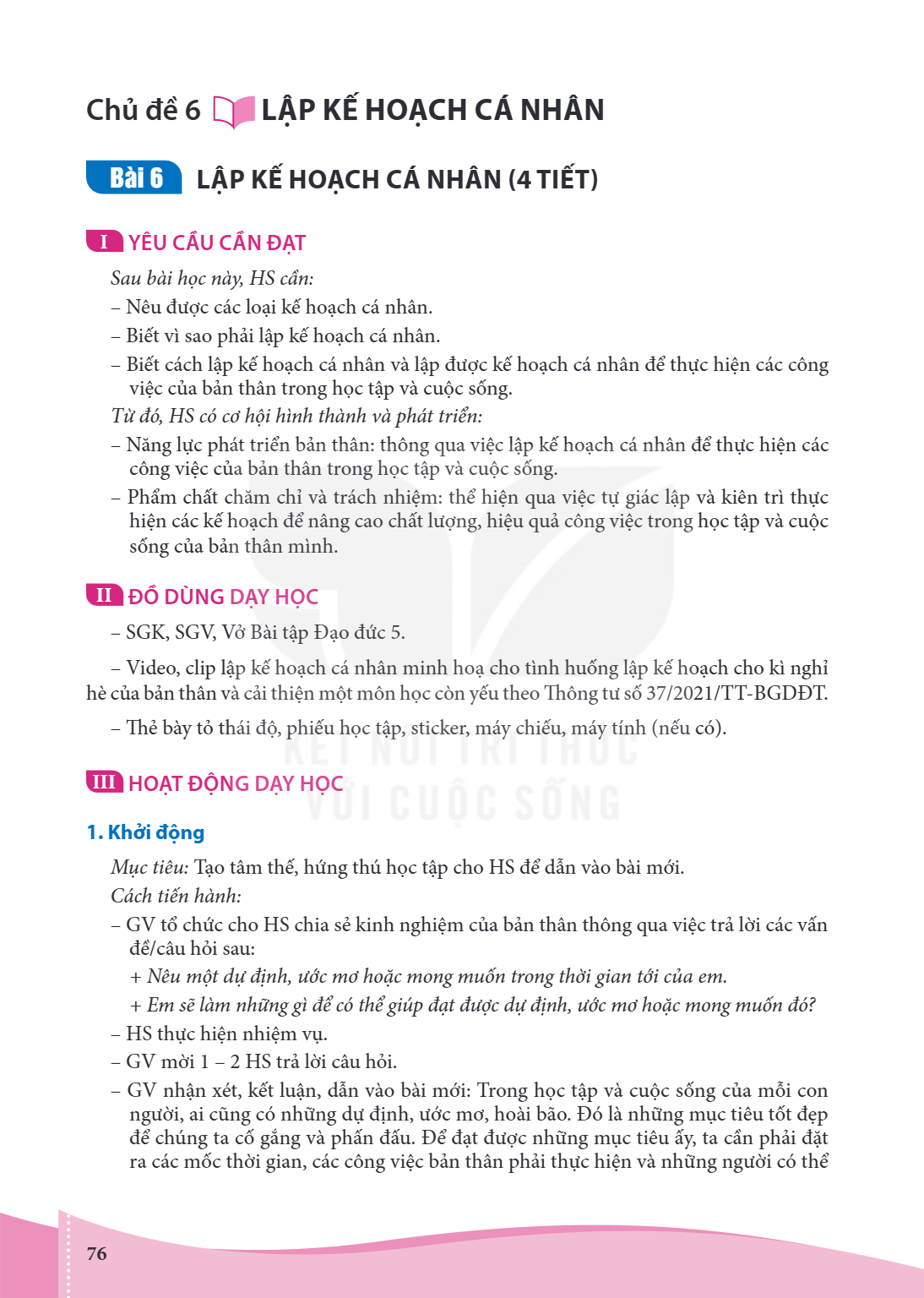 Chủ đề 6 LẬP KẾ HOẠCH CÁ NHÂN

Bài 6 LẬP KẾ HOẠCH CÁ NHÂN (4 TIẾT)

I YÊU CẦU CẦN ĐẠT

Sau bài học này, HS cần:

– Nêu được các loại kế hoạch cá nhân.

– Biết vì sao phải lập kế hoạch cá nhân.

– Biết cách lập kế hoạch cá nhân và lập được kế hoạch cá nhân để thực hiện các công việc của bản thân trong học tập và cuộc sống.

Từ đó, HS có cơ hội hình thành và phát triển:

– Năng lực phát triển bản thân: thông qua việc lập kế hoạch cá nhân để thực hiện các công việc của bản thân trong học tập và cuộc sống.

– Phẩm chất chăm chỉ và trách nhiệm: thể hiện qua việc tự giác lập và kiên trì thực hiện các kế hoạch để nâng cao chất lượng, hiệu quả công việc trong học tập và cuộc sống của bản thân mình.

II ĐỒ DÙNG DẠY HỌC

– SGK, SGV, Vở Bài tập Đạo đức 5.

– Video, clip lập kế hoạch cá nhân minh hoạ cho tình huống lập kế hoạch cho kì nghỉ hè của bản thân và cải thiện một môn học còn yếu theo Thông tư số 37/2021/TT-BGDĐT.

– Thẻ bày tỏ thái độ, phiếu học tập, sticker, máy chiếu, máy tính (nếu có).

III HOẠT ĐỘNG DẠY HỌC

1. Khởi động

Mục tiêu: Tạo tâm thế, hứng thú học tập cho HS để dẫn vào bài mới.

Cách tiến hành:

– GV tổ chức cho HS chia sẻ kinh nghiệm của bản thân thông qua việc trả lời các vấn đề/câu hỏi sau:

+ Nêu một dự định, ước mơ hoặc mong muốn trong thời gian tới của em.

+ Em sẽ làm những gì để có thể giúp đạt được dự định, ước mơ hoặc mong muốn đó?

– HS thực hiện nhiệm vụ.

– GV mời 1 – 2 HS trả lời câu hỏi.

– GV nhận xét, kết luận, dẫn vào bài mới: Trong học tập và cuộc sống của mỗi con người, ai cũng có những dự định, ước mơ, hoài bão. Đó là những mục tiêu tốt đẹp để chúng ta cố gắng và phấn đấu. Để đạt được những mục tiêu ấy, ta cần phải đặt ra các mốc thời gian, các công việc bản thân phải thực hiện và những người có thể

76

KẾT NỐI TRI THỨC VỚI CUỘC SỐNG